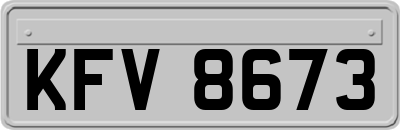 KFV 8673